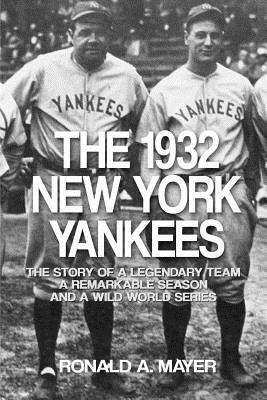 YANKEES

YANKEES

THE 1932 NEW YORK YANKEES

THE STORY OF A LEGENDARY TEAM A REMARKABLE SEASON AND A WILD WORLD SERIES

RONALD A. MAYER